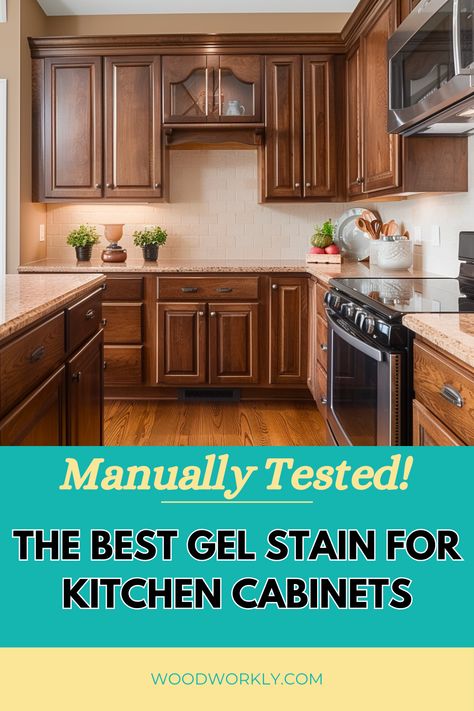 Manually Tested!

THE BEST GEL STAIN FOR KITCHEN CABINETS

WOODWORKLY.COM